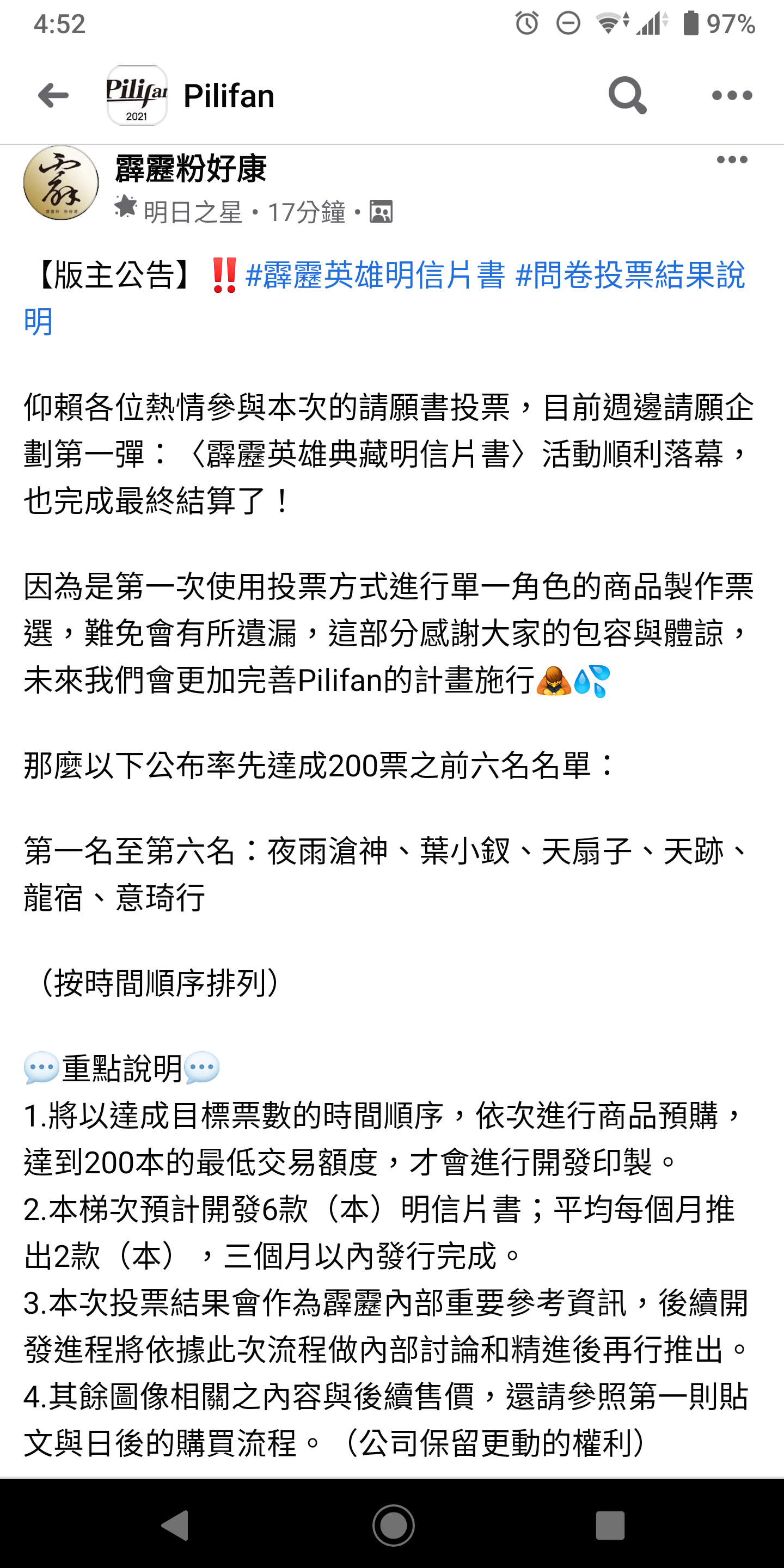 4:52

97%

Pilifan 2021

Pilifan

霹靂粉好康

明日之星 · 17分鐘 ·

【版主公告】‼️#霹靂英雄明信片書 #問卷投票結果說明

仰賴各位熱情參與本次的請願書投票，目前週邊請願企劃第一彈：〈霹靂英雄典藏明信片書〉活動順利落幕，也完成最終結算了！

因為是第一次使用投票方式進行單一角色的商品製作票選，難免會有所遺漏，這部分感謝大家的包容與體諒，未來我們會更加完善Pilifan的計畫施行🙇💦

那麼以下公布率先達成200票之前六名名單：

第一名至第六名：夜雨滄神、葉小釵、天扇子、天跡、龍宿、意琦行

（按時間順序排列）

💬重點說明💬
1.將以達成目標票數的時間順序，依次進行商品預購，達到200本的最低交易額度，才會進行開發印製。
2.本梯次預計開發6款（本）明信片書；平均每個月推出2款（本），三個月以內發行完成。
3.本次投票結果會作為霹靂內部重要參考資訊，後續開發進程將依據此次流程做內部討論和精進後再行推出。
4.其餘圖像相關之內容與後續售價，還請參照第一則貼文與日後的購買流程。（公司保留更動的權利）